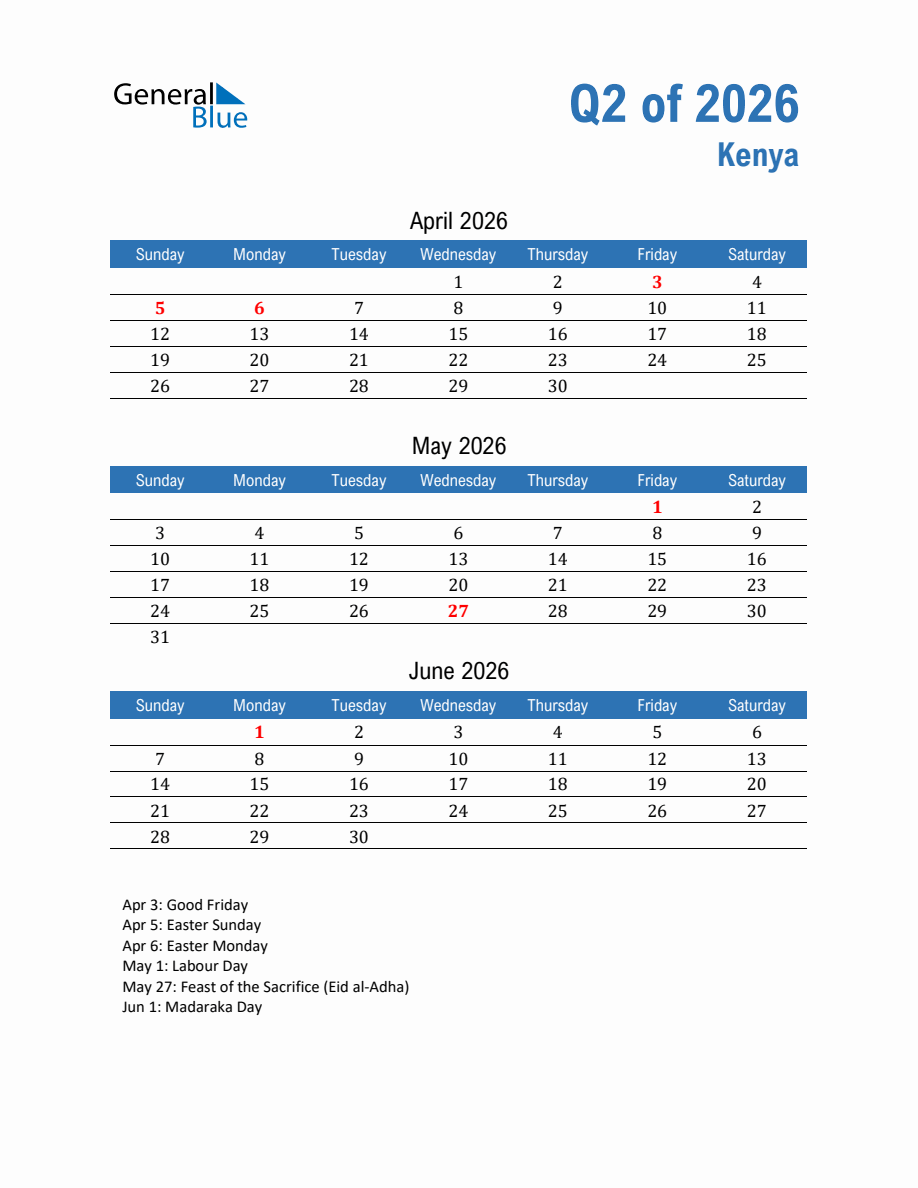 General
Blue

Q2 of 2026
Kenya

April 2026

| Sunday | Monday | Tuesday | Wednesday | Thursday | Friday | Saturday |
|---|---|---|---|---|---|---|
| | | | 1 | 2 | 3 | 4 |
| 5 | 6 | 7 | 8 | 9 | 10 | 11 |
| 12 | 13 | 14 | 15 | 16 | 17 | 18 |
| 19 | 20 | 21 | 22 | 23 | 24 | 25 |
| 26 | 27 | 28 | 29 | 30 | | |

May 2026

| Sunday | Monday | Tuesday | Wednesday | Thursday | Friday | Saturday |
|---|---|---|---|---|---|---|
| | | | | | 1 | 2 |
| 3 | 4 | 5 | 6 | 7 | 8 | 9 |
| 10 | 11 | 12 | 13 | 14 | 15 | 16 |
| 17 | 18 | 19 | 20 | 21 | 22 | 23 |
| 24 | 25 | 26 | 27 | 28 | 29 | 30 |
| 31 | | | | | | |

June 2026

| Sunday | Monday | Tuesday | Wednesday | Thursday | Friday | Saturday |
|---|---|---|---|---|---|---|
| | 1 | 2 | 3 | 4 | 5 | 6 |
| 7 | 8 | 9 | 10 | 11 | 12 | 13 |
| 14 | 15 | 16 | 17 | 18 | 19 | 20 |
| 21 | 22 | 23 | 24 | 25 | 26 | 27 |
| 28 | 29 | 30 | | | | |

Apr 3: Good Friday
Apr 5: Easter Sunday
Apr 6: Easter Monday
May 1: Labour Day
May 27: Feast of the Sacrifice (Eid al-Adha)
Jun 1: Madaraka Day